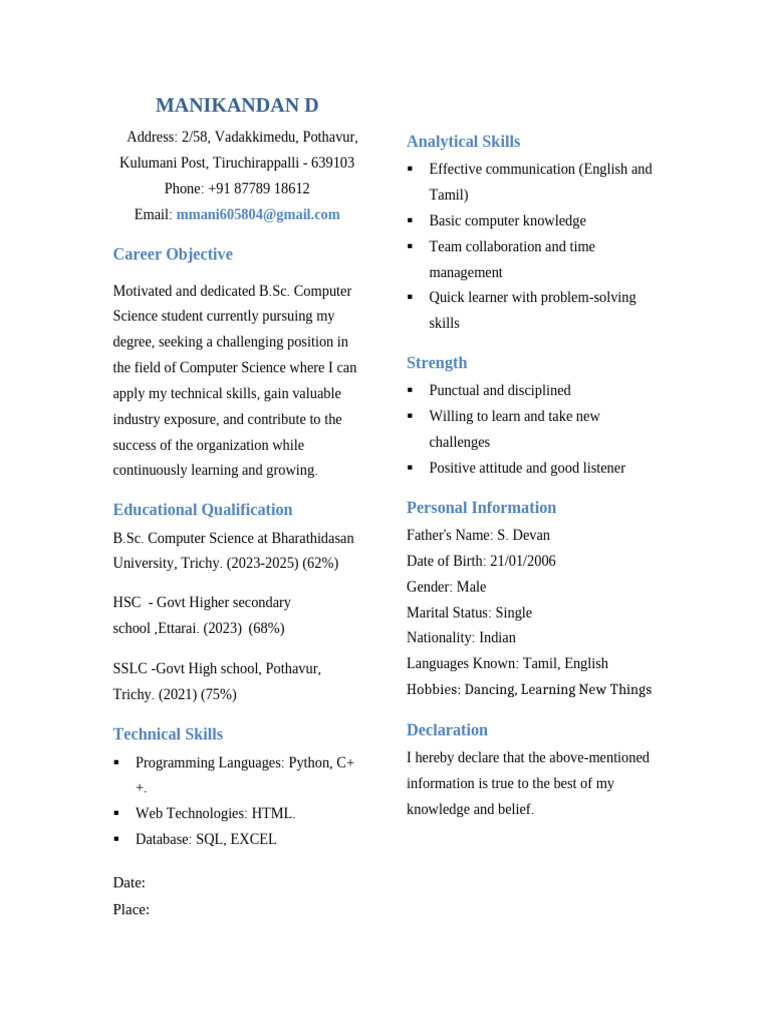 MANIKANDAN D

Address: 2/58, Vadakkimedu, Pothavur, Kulumani Post, Tiruchirappalli - 639103
Phone: +91 87789 18612
Email: mmani605804@gmail.com

Career Objective

Motivated and dedicated B.Sc. Computer Science student currently pursuing my degree, seeking a challenging position in the field of Computer Science where I can apply my technical skills, gain valuable industry exposure, and contribute to the success of the organization while continuously learning and growing.

Educational Qualification

B.Sc. Computer Science at Bharathidasan University, Trichy. (2023-2025) (62%)

HSC - Govt Higher secondary school ,Ettarai. (2023) (68%)

SSLC -Govt High school, Pothavur, Trichy. (2021) (75%)

Technical Skills

▪ Programming Languages: Python, C++.
▪ Web Technologies: HTML.
▪ Database: SQL, EXCEL

Date:
Place:

Analytical Skills

▪ Effective communication (English and Tamil)
▪ Basic computer knowledge
▪ Team collaboration and time management
▪ Quick learner with problem-solving skills

Strength

▪ Punctual and disciplined
▪ Willing to learn and take new challenges
▪ Positive attitude and good listener

Personal Information

Father's Name: S. Devan
Date of Birth: 21/01/2006
Gender: Male
Marital Status: Single
Nationality: Indian
Languages Known: Tamil, English
Hobbies: Dancing, Learning New Things

Declaration

I hereby declare that the above-mentioned information is true to the best of my knowledge and belief.